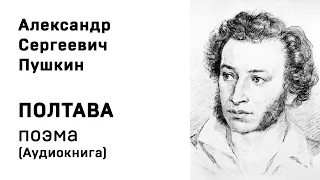 Александр Сергеевич Пушкин

ПОЛТАВА
поэма
(Аудиокнига)